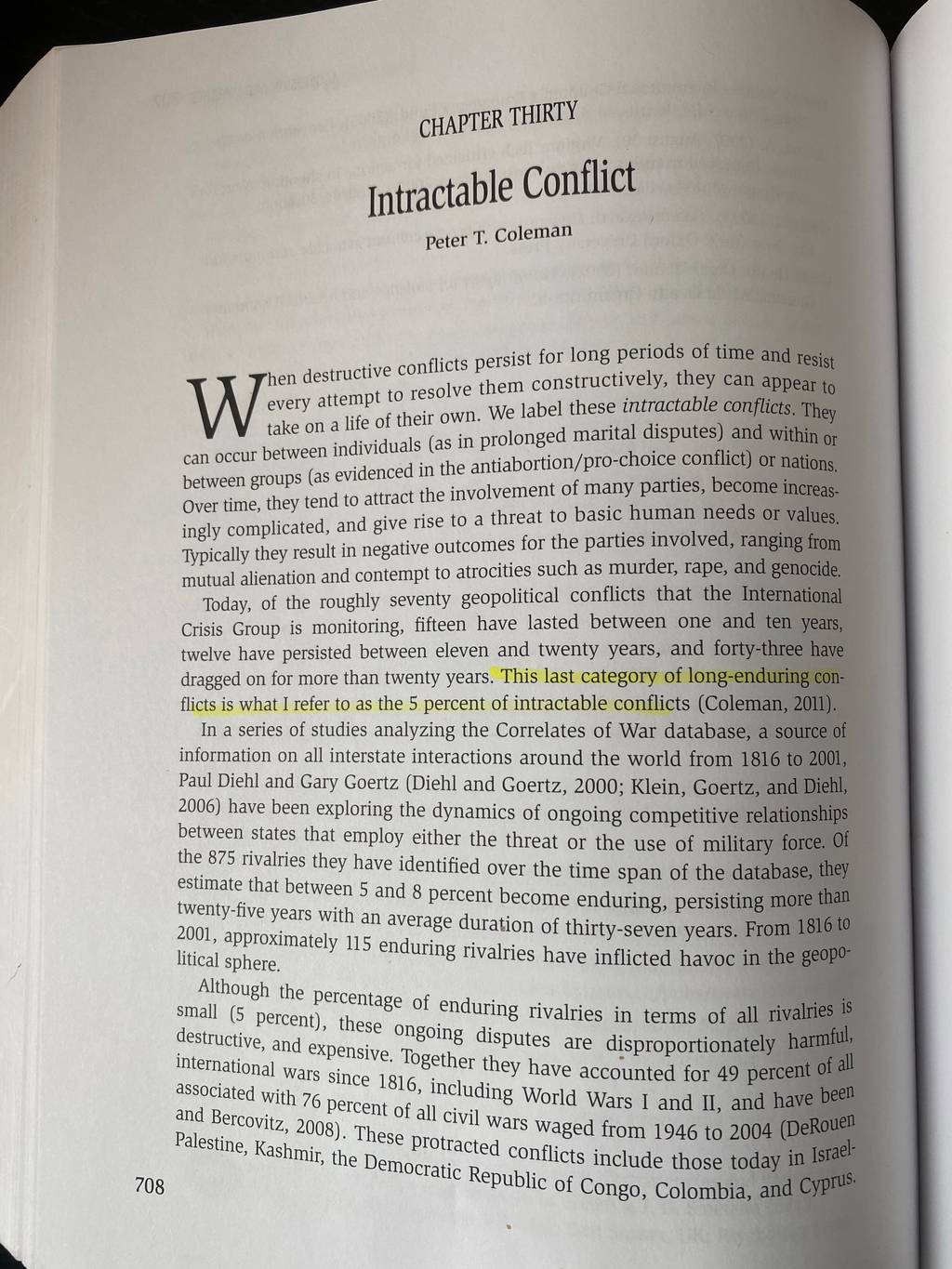 CHAPTER THIRTY

Intractable Conflict

Peter T. Coleman

When destructive conflicts persist for long periods of time and resist every attempt to resolve them constructively, they can appear to take on a life of their own. We label these intractable conflicts. They can occur between individuals (as in prolonged marital disputes) and within or between groups (as evidenced in the antiabortion/pro-choice conflict) or nations. Over time, they tend to attract the involvement of many parties, become increasingly complicated, and give rise to a threat to basic human needs or values. Typically they result in negative outcomes for the parties involved, ranging from mutual alienation and contempt to atrocities such as murder, rape, and genocide.

Today, of the roughly seventy geopolitical conflicts that the International Crisis Group is monitoring, fifteen have lasted between one and ten years, twelve have persisted between eleven and twenty years, and forty-three have dragged on for more than twenty years. This last category of long-enduring conflicts is what I refer to as the 5 percent of intractable conflicts (Coleman, 2011).

In a series of studies analyzing the Correlates of War database, a source of information on all interstate interactions around the world from 1816 to 2001, Paul Diehl and Gary Goertz (Diehl and Goertz, 2000; Klein, Goertz, and Diehl, 2006) have been exploring the dynamics of ongoing competitive relationships between states that employ either the threat or the use of military force. Of the 875 rivalries they have identified over the time span of the database, they estimate that between 5 and 8 percent become enduring, persisting more than twenty-five years with an average duration of thirty-seven years. From 1816 to 2001, approximately 115 enduring rivalries have inflicted havoc in the geopolitical sphere.

Although the percentage of enduring rivalries in terms of all rivalries is small (5 percent), these ongoing disputes are disproportionately harmful, destructive, and expensive. Together they have accounted for 49 percent of all international wars since 1816, including World Wars I and II, and have been associated with 76 percent of all civil wars waged from 1946 to 2004 (DeRouen and Bercovitz, 2008). These protracted conflicts include those today in Israel-Palestine, Kashmir, the Democratic Republic of Congo, Colombia, and Cyprus.

708